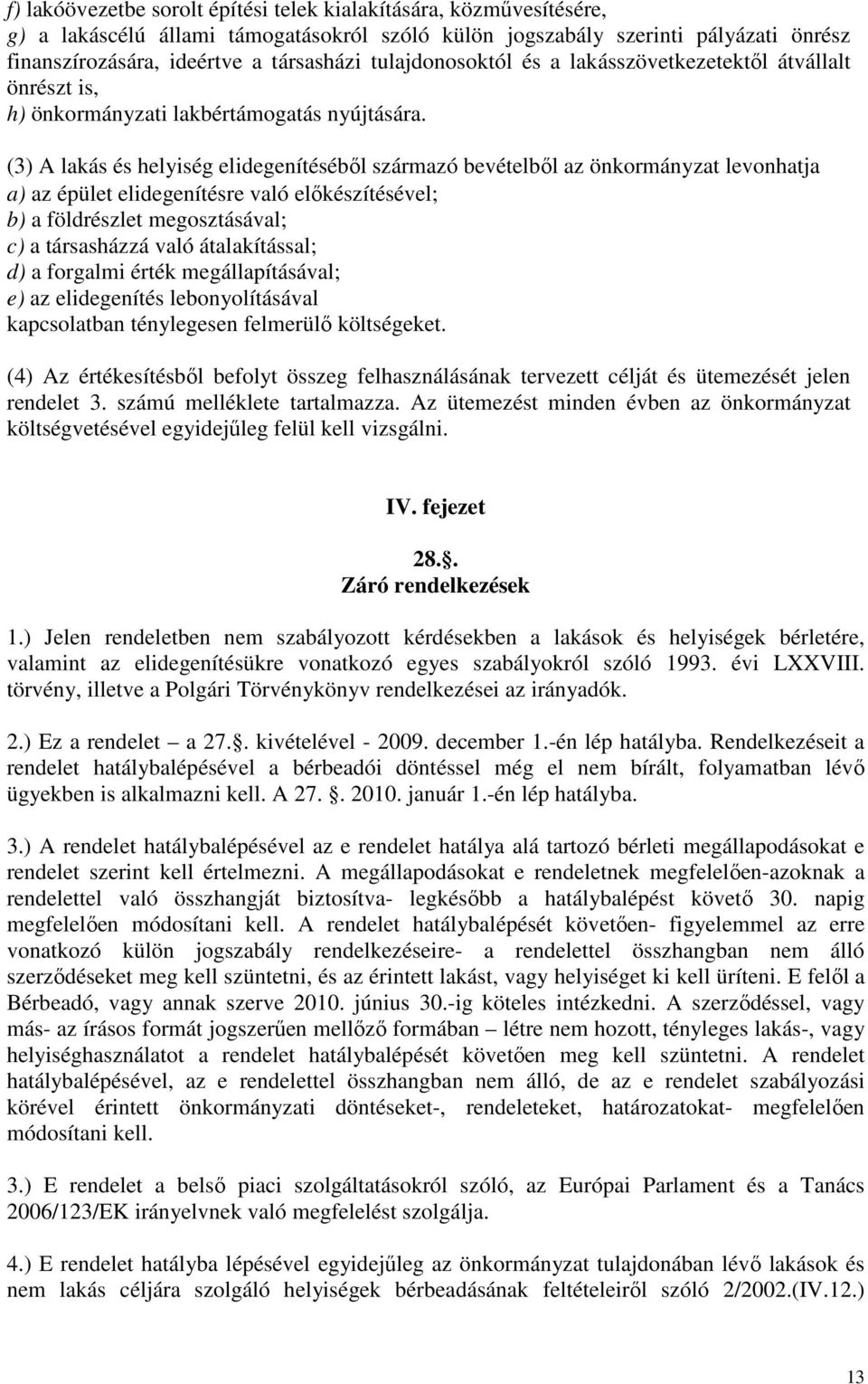 f) lakóövezetbe sorolt építési telek kialakítására, közművesítésére,
g) a lakáscélú állami támogatásokról szóló külön jogszabály szerinti pályázati önrész finanszírozására, ideértve a társasházi tulajdonosoktól és a lakásszövetkezetektől átvállalt önrészt is,
h) önkormányzati lakbértámogatás nyújtására.

(3) A lakás és helyiség elidegenítéséből származó bevételből az önkormányzat levonhatja
a) az épület elidegenítésre való előkészítésével;
b) a földrészlet megosztásával;
c) a társasházzá való átalakítással;
d) a forgalmi érték megállapításával;
e) az elidegenítés lebonyolításával
kapcsolatban ténylegesen felmerülő költségeket.

(4) Az értékesítésből befolyt összeg felhasználásának tervezett célját és ütemezését jelen rendelet 3. számú melléklete tartalmazza. Az ütemezést minden évben az önkormányzat költségvetésével egyidejűleg felül kell vizsgálni.

IV. fejezet

28.. 
Záró rendelkezések

1.) Jelen rendeletben nem szabályozott kérdésekben a lakások és helyiségek bérletére, valamint az elidegenítésükre vonatkozó egyes szabályokról szóló 1993. évi LXXVIII. törvény, illetve a Polgári Törvénykönyv rendelkezései az irányadók.

2.) Ez a rendelet – a 27.. kivételével - 2009. december 1.-én lép hatályba. Rendelkezéseit a rendelet hatálybalépésével a bérbeadói döntéssel még el nem bírált, folyamatban lévő ügyekben is alkalmazni kell. A 27. . 2010. január 1.-én lép hatályba.

3.) A rendelet hatálybalépésével az e rendelet hatálya alá tartozó bérleti megállapodásokat e rendelet szerint kell értelmezni. A megállapodásokat e rendeletnek megfelelően-azoknak a rendelettel való összhangját biztosítva- legkésőbb a hatálybalépést követő 30. napig megfelelően módosítani kell. A rendelet hatálybalépését követően- figyelemmel az erre vonatkozó külön jogszabály rendelkezéseire- a rendelettel összhangban nem álló szerződéseket meg kell szüntetni, és az érintett lakást, vagy helyiséget ki kell üríteni. E felől a Bérbeadó, vagy annak szerve 2010. június 30.-ig köteles intézkedni. A szerződéssel, vagy más- az írásos formát jogszerűen mellőző formában – létre nem hozott, tényleges lakás-, vagy helyiséghasználatot a rendelet hatálybalépését követően meg kell szüntetni. A rendelet hatálybalépésével, az e rendelettel összhangban nem álló, de az e rendelet szabályozási körével érintett önkormányzati döntéseket-, rendeleteket, határozatokat- megfelelően módosítani kell.

3.) E rendelet a belső piaci szolgáltatásokról szóló, az Európai Parlament és a Tanács 2006/123/EK irányelvnek való megfelelést szolgálja.

4.) E rendelet hatályba lépésével egyidejűleg az önkormányzat tulajdonában lévő lakások és nem lakás céljára szolgáló helyiségek bérbeadásának feltételeiről szóló 2/2002.(IV.12.)

13